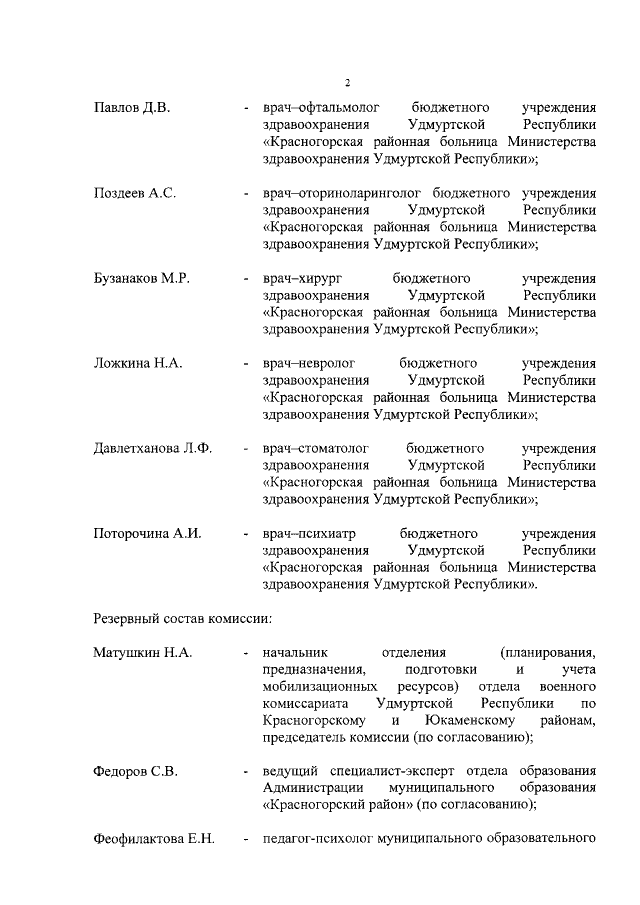 2

Павлов Д.В. - врач–офтальмолог бюджетного учреждения здравоохранения Удмуртской Республики «Красногорская районная больница Министерства здравоохранения Удмуртской Республики»;

Поздеев А.С. - врач–оториноларинголог бюджетного учреждения здравоохранения Удмуртской Республики «Красногорская районная больница Министерства здравоохранения Удмуртской Республики»;

Бузанаков М.Р. - врач–хирург бюджетного учреждения здравоохранения Удмуртской Республики «Красногорская районная больница Министерства здравоохранения Удмуртской Республики»;

Ложкина Н.А. - врач–невролог бюджетного учреждения здравоохранения Удмуртской Республики «Красногорская районная больница Министерства здравоохранения Удмуртской Республики»;

Давлетханова Л.Ф. - врач–стоматолог бюджетного учреждения здравоохранения Удмуртской Республики «Красногорская районная больница Министерства здравоохранения Удмуртской Республики»;

Поторочина А.И. - врач–психиатр бюджетного учреждения здравоохранения Удмуртской Республики «Красногорская районная больница Министерства здравоохранения Удмуртской Республики».

Резервный состав комиссии:

Матушкин Н.А. - начальник отделения (планирования, предназначения, подготовки и учета мобилизационных ресурсов) отдела военного комиссариата Удмуртской Республики по Красногорскому и Юкаменскому районам, председатель комиссии (по согласованию);

Федоров С.В. - ведущий специалист-эксперт отдела образования Администрации муниципального образования «Красногорский район» (по согласованию);

Феофилактова Е.Н. - педагог-психолог муниципального образовательного